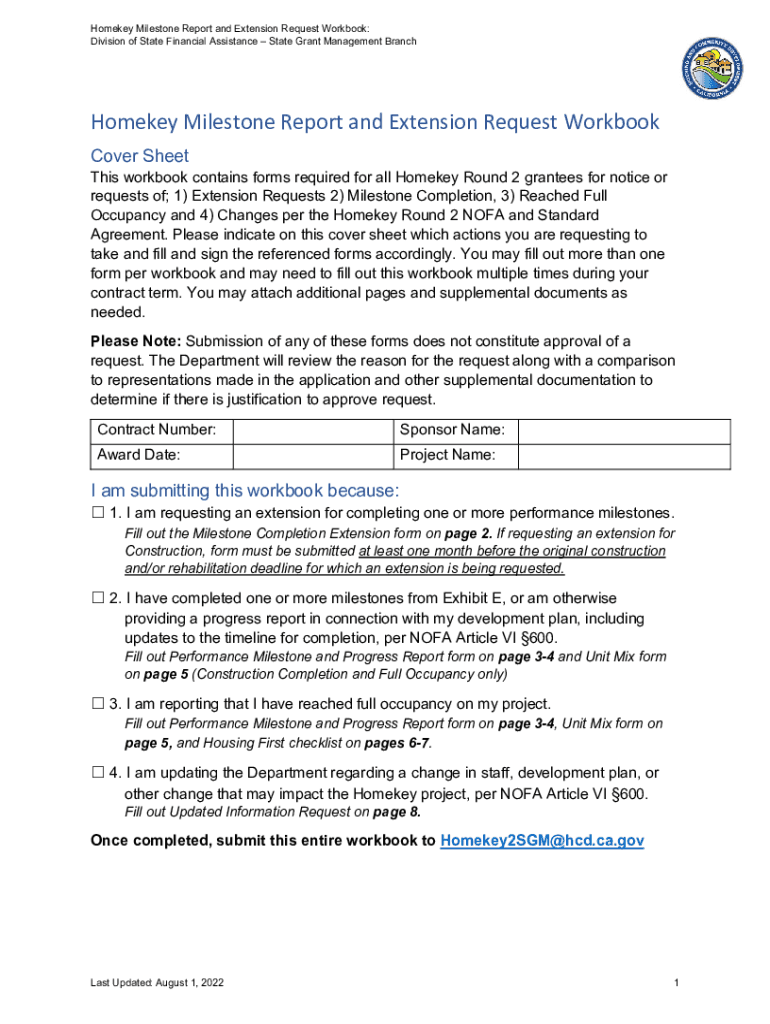 Homekey Milestone Report and Extension Request Workbook:
Division of State Financial Assistance – State Grant Management Branch

Homekey Milestone Report and Extension Request Workbook

Cover Sheet

This workbook contains forms required for all Homekey Round 2 grantees for notice or requests of; 1) Extension Requests 2) Milestone Completion, 3) Reached Full Occupancy and 4) Changes per the Homekey Round 2 NOFA and Standard Agreement. Please indicate on this cover sheet which actions you are requesting to take and fill and sign the referenced forms accordingly. You may fill out more than one form per workbook and may need to fill out this workbook multiple times during your contract term. You may attach additional pages and supplemental documents as needed.

Please Note: Submission of any of these forms does not constitute approval of a request. The Department will review the reason for the request along with a comparison to representations made in the application and other supplemental documentation to determine if there is justification to approve request.

| Contract Number: | | Sponsor Name: | |
|---|---|---|---|
| Award Date: | | Project Name: | |

I am submitting this workbook because:

☐ 1. I am requesting an extension for completing one or more performance milestones.
Fill out the Milestone Completion Extension form on page 2. If requesting an extension for Construction, form must be submitted at least one month before the original construction and/or rehabilitation deadline for which an extension is being requested.

☐ 2. I have completed one or more milestones from Exhibit E, or am otherwise providing a progress report in connection with my development plan, including updates to the timeline for completion, per NOFA Article VI §600.
Fill out Performance Milestone and Progress Report form on page 3-4 and Unit Mix form on page 5 (Construction Completion and Full Occupancy only)

☐ 3. I am reporting that I have reached full occupancy on my project.
Fill out Performance Milestone and Progress Report form on page 3-4, Unit Mix form on page 5, and Housing First checklist on pages 6-7.

☐ 4. I am updating the Department regarding a change in staff, development plan, or other change that may impact the Homekey project, per NOFA Article VI §600.
Fill out Updated Information Request on page 8.

Once completed, submit this entire workbook to Homekey2SGM@hcd.ca.gov

Last Updated: August 1, 2022

1